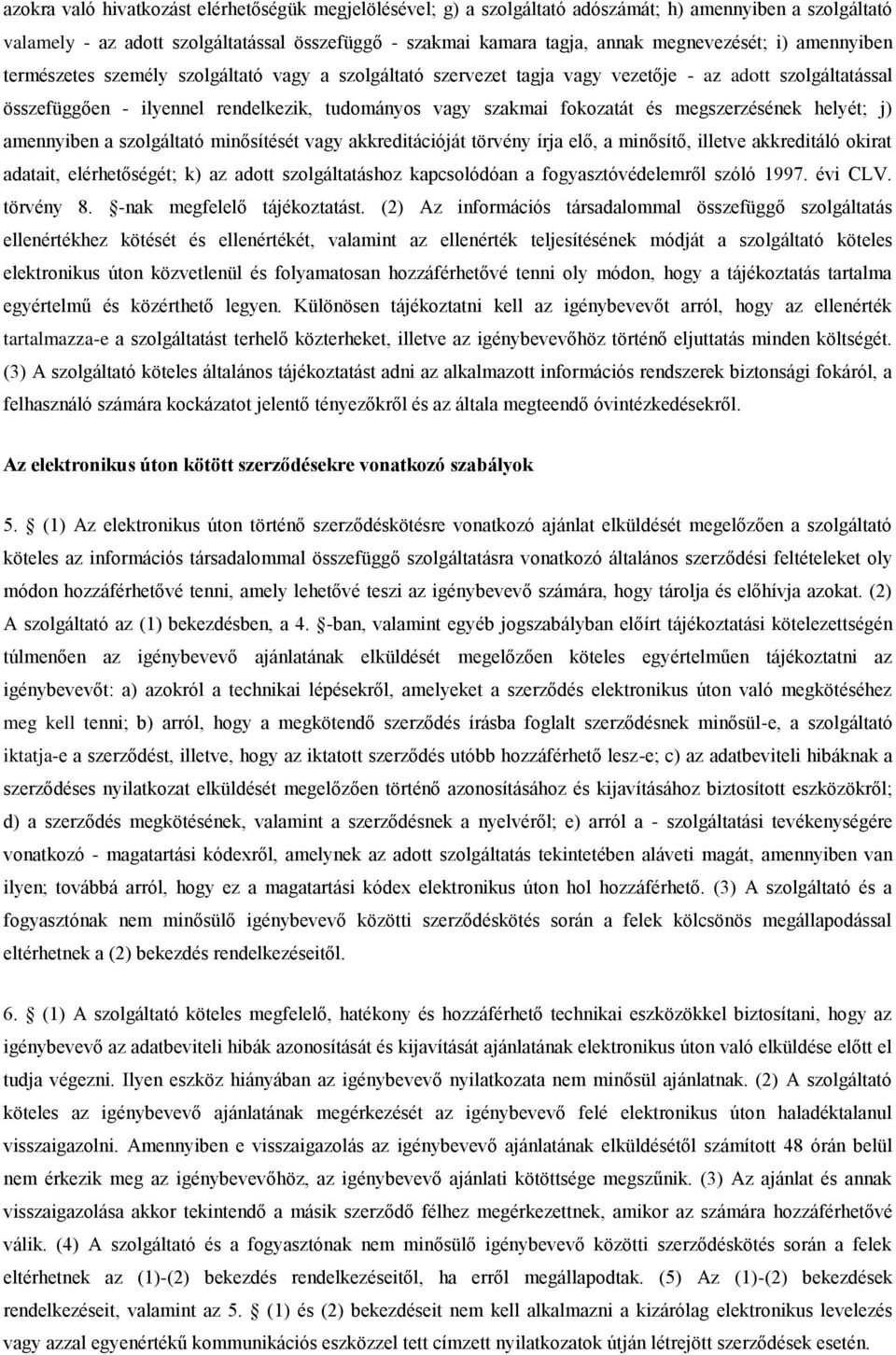 azokra való hivatkozást elérhetőségük megjelölésével; g) a szolgáltató adószámát; h) amennyiben a szolgáltató valamely - az adott szolgáltatással összefüggő - szakmai kamara tagja, annak megnevezését; i) amennyiben természetes személy szolgáltató vagy a szolgáltató szervezet tagja vagy vezetője - az adott szolgáltatással összefüggően - ilyennel rendelkezik, tudományos vagy szakmai fokozatát és megszerzésének helyét; j) amennyiben a szolgáltató minősítését vagy akkreditációját törvény írja elő, a minősítő, illetve akkreditáló okirat adatait, elérhetőségét; k) az adott szolgáltatáshoz kapcsolódóan a fogyasztóvédelemről szóló 1997. évi CLV. törvény 8. -nak megfelelő tájékoztatást. (2) Az információs társadalommal összefüggő szolgáltatás ellenértékhez kötését és ellenértékét, valamint az ellenérték teljesítésének módját a szolgáltató köteles elektronikus úton közvetlenül és folyamatosan hozzáférhetővé tenni oly módon, hogy a tájékoztatás tartalma egyértelmű és közérthető legyen. Különösen tájékoztatni kell az igénybevevőt arról, hogy az ellenérték tartalmazza-e a szolgáltatást terhelő közterheket, illetve az igénybevevőhöz történő eljuttatás minden költségét. (3) A szolgáltató köteles általános tájékoztatást adni az alkalmazott információs rendszerek biztonsági fokáról, a felhasználó számára kockázatot jelentő tényezőkről és az általa megteendő óvintézkedésekről.

Az elektronikus úton kötött szerződésekre vonatkozó szabályok

5. (1) Az elektronikus úton történő szerződéskötésre vonatkozó ajánlat elküldését megelőzően a szolgáltató köteles az információs társadalommal összefüggő szolgáltatásra vonatkozó általános szerződési feltételeket oly módon hozzáférhetővé tenni, amely lehetővé teszi az igénybevevő számára, hogy tárolja és előhívja azokat. (2) A szolgáltató az (1) bekezdésben, a 4. -ban, valamint egyéb jogszabályban előírt tájékoztatási kötelezettségén túlmenően az igénybevevő ajánlatának elküldését megelőzően köteles egyértelműen tájékoztatni az igénybevevőt: a) azokról a technikai lépésekről, amelyeket a szerződés elektronikus úton való megkötéséhez meg kell tenni; b) arról, hogy a megkötendő szerződés írásba foglalt szerződésnek minősül-e, a szolgáltató iktatja-e a szerződést, illetve, hogy az iktatott szerződés utóbb hozzáférhető lesz-e; c) az adatbeviteli hibáknak a szerződéses nyilatkozat elküldését megelőzően történő azonosításához és kijavításához biztosított eszközökről; d) a szerződés megkötésének, valamint a szerződésnek a nyelvéről; e) arról a - szolgáltatási tevékenységére vonatkozó - magatartási kódexről, amelynek az adott szolgáltatás tekintetében aláveti magát, amennyiben van ilyen; továbbá arról, hogy ez a magatartási kódex elektronikus úton hol hozzáférhető. (3) A szolgáltató és a fogyasztónak nem minősülő igénybevevő közötti szerződéskötés során a felek kölcsönös megállapodással eltérhetnek a (2) bekezdés rendelkezéseitől.

6. (1) A szolgáltató köteles megfelelő, hatékony és hozzáférhető technikai eszközökkel biztosítani, hogy az igénybevevő az adatbeviteli hibák azonosítását és kijavítását ajánlatának elektronikus úton való elküldése előtt el tudja végezni. Ilyen eszköz hiányában az igénybevevő nyilatkozata nem minősül ajánlatnak. (2) A szolgáltató köteles az igénybevevő ajánlatának megérkezését az igénybevevő felé elektronikus úton haladéktalanul visszaigazolni. Amennyiben e visszaigazolás az igénybevevő ajánlatának elküldésétől számított 48 órán belül nem érkezik meg az igénybevevőhöz, az igénybevevő ajánlati kötöttsége megszűnik. (3) Az ajánlat és annak visszaigazolása akkor tekintendő a másik szerződő félhez megérkezettnek, amikor az számára hozzáférhetővé válik. (4) A szolgáltató és a fogyasztónak nem minősülő igénybevevő közötti szerződéskötés során a felek eltérhetnek az (1)-(2) bekezdés rendelkezéseitől, ha erről megállapodtak. (5) Az (1)-(2) bekezdések rendelkezéseit, valamint az 5. (1) és (2) bekezdéseit nem kell alkalmazni a kizárólag elektronikus levelezés vagy azzal egyenértékű kommunikációs eszközzel tett címzett nyilatkozatok útján létrejött szerződések esetén.